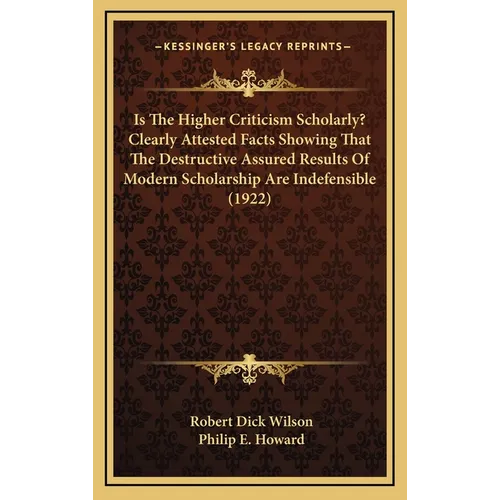 —KESSINGER'S LEGACY REPRINTS—

Is The Higher Criticism Scholarly? Clearly Attested Facts Showing That The Destructive Assured Results Of Modern Scholarship Are Indefensible (1922)

Robert Dick Wilson
Philip E. Howard